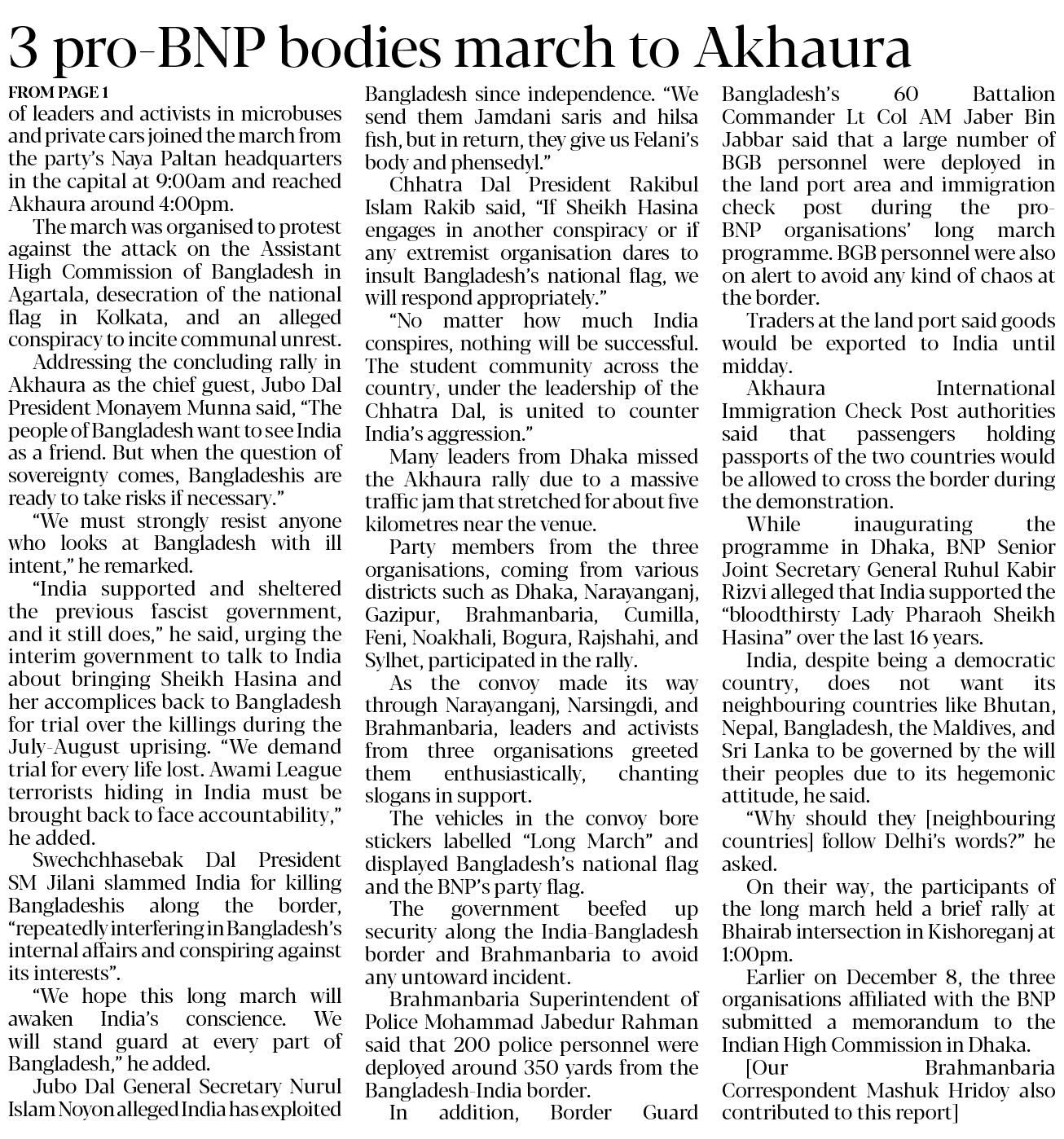 3 pro-BNP bodies march to Akhaura

FROM PAGE 1

of leaders and activists in microbuses and private cars joined the march from the party's Naya Paltan headquarters in the capital at 9:00am and reached Akhaura around 4:00pm.

The march was organised to protest against the attack on the Assistant High Commission of Bangladesh in Agartala, desecration of the national flag in Kolkata, and an alleged conspiracy to incite communal unrest.

Addressing the concluding rally in Akhaura as the chief guest, Jubo Dal President Monayem Munna said, "The people of Bangladesh want to see India as a friend. But when the question of sovereignty comes, Bangladeshis are ready to take risks if necessary."

"We must strongly resist anyone who looks at Bangladesh with ill intent," he remarked.

"India supported and sheltered the previous fascist government, and it still does," he said, urging the interim government to talk to India about bringing Sheikh Hasina and her accomplices back to Bangladesh for trial over the killings during the July-August uprising. "We demand trial for every life lost. Awami League terrorists hiding in India must be brought back to face accountability," he added.

Swechchhasebak Dal President SM Jilani slammed India for killing Bangladeshis along the border, "repeatedly interfering in Bangladesh's internal affairs and conspiring against its interests".

"We hope this long march will awaken India's conscience. We will stand guard at every part of Bangladesh," he added.

Jubo Dal General Secretary Nurul Islam Noyon alleged India has exploited Bangladesh since independence. "We send them Jamdani saris and hilsa fish, but in return, they give us Felani's body and phensedyl."

Chhatra Dal President Rakibul Islam Rakib said, "If Sheikh Hasina engages in another conspiracy or if any extremist organisation dares to insult Bangladesh's national flag, we will respond appropriately."

"No matter how much India conspires, nothing will be successful. The student community across the country, under the leadership of the Chhatra Dal, is united to counter India's aggression."

Many leaders from Dhaka missed the Akhaura rally due to a massive traffic jam that stretched for about five kilometres near the venue.

Party members from the three organisations, coming from various districts such as Dhaka, Narayanganj, Gazipur, Brahmanbaria, Cumilla, Feni, Noakhali, Bogura, Rajshahi, and Sylhet, participated in the rally.

As the convoy made its way through Narayanganj, Narsingdi, and Brahmanbaria, leaders and activists from three organisations greeted them enthusiastically, chanting slogans in support.

The vehicles in the convoy bore stickers labelled "Long March" and displayed Bangladesh's national flag and the BNP's party flag.

The government beefed up security along the India-Bangladesh border and Brahmanbaria to avoid any untoward incident.

Brahmanbaria Superintendent of Police Mohammad Jabedur Rahman said that 200 police personnel were deployed around 350 yards from the Bangladesh-India border.

In addition, Border Guard Bangladesh's 60 Battalion Commander Lt Col AM Jaber Bin Jabbar said that a large number of BGB personnel were deployed in the land port area and immigration check post during the pro-BNP organisations' long march programme. BGB personnel were also on alert to avoid any kind of chaos at the border.

Traders at the land port said goods would be exported to India until midday.

Akhaura International Immigration Check Post authorities said that passengers holding passports of the two countries would be allowed to cross the border during the demonstration.

While inaugurating the programme in Dhaka, BNP Senior Joint Secretary General Ruhul Kabir Rizvi alleged that India supported the "bloodthirsty Lady Pharaoh Sheikh Hasina" over the last 16 years.

India, despite being a democratic country, does not want its neighbouring countries like Bhutan, Nepal, Bangladesh, the Maldives, and Sri Lanka to be governed by the will their peoples due to its hegemonic attitude, he said.

"Why should they [neighbouring countries] follow Delhi's words?" he asked.

On their way, the participants of the long march held a brief rally at Bhairab intersection in Kishoreganj at 1:00pm.

Earlier on December 8, the three organisations affiliated with the BNP submitted a memorandum to the Indian High Commission in Dhaka.

[Our Brahmanbaria Correspondent Mashuk Hridoy also contributed to this report]